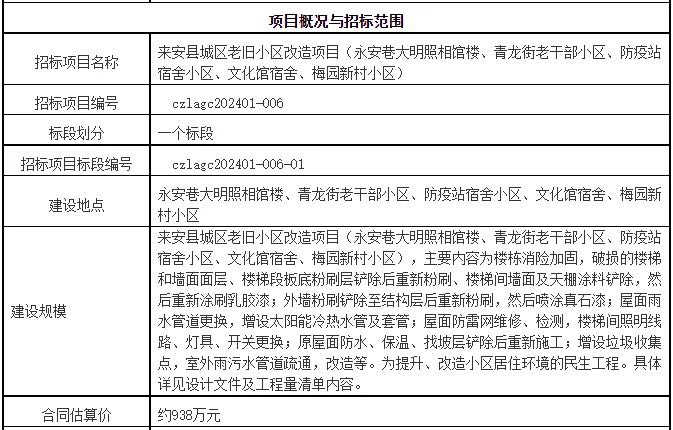 | 项目概况与招标范围 | |
|---|---|
| 招标项目名称 | 来安县城区老旧小区改造项目（永安巷大明照相馆楼、青龙街老干部小区、防疫站宿舍小区、文化馆宿舍、梅园新村小区） |
| 招标项目编号 | czlagc202401-006 |
| 标段划分 | 一个标段 |
| 招标项目标段编号 | czlagc202401-006-01 |
| 建设地点 | 永安巷大明照相馆楼、青龙街老干部小区、防疫站宿舍小区、文化馆宿舍、梅园新村小区 |
| 建设规模 | 来安县城区老旧小区改造项目（永安巷大明照相馆楼、青龙街老干部小区、防疫站宿舍小区、文化馆宿舍、梅园新村小区），主要内容为楼栋消险加固，破损的楼梯和墙面面层、楼梯段板底粉刷层铲除后重新粉刷、楼梯间墙面及天棚涂料铲除，然后重新涂刷乳胶漆；外墙粉刷铲除至结构层后重新粉刷，然后喷涂真石漆；屋面雨水管道更换，增设太阳能冷热水管及套管；屋面防雷网维修、检测，楼梯间照明线路、灯具、开关更换；原屋面防水、保温、找坡层铲除后重新施工；增设垃圾收集点，室外雨污水管道疏通，改造等。为提升、改造小区居住环境的民生工程。具体详见设计文件及工程量清单内容。 |
| 合同估算价 | 约938万元 |